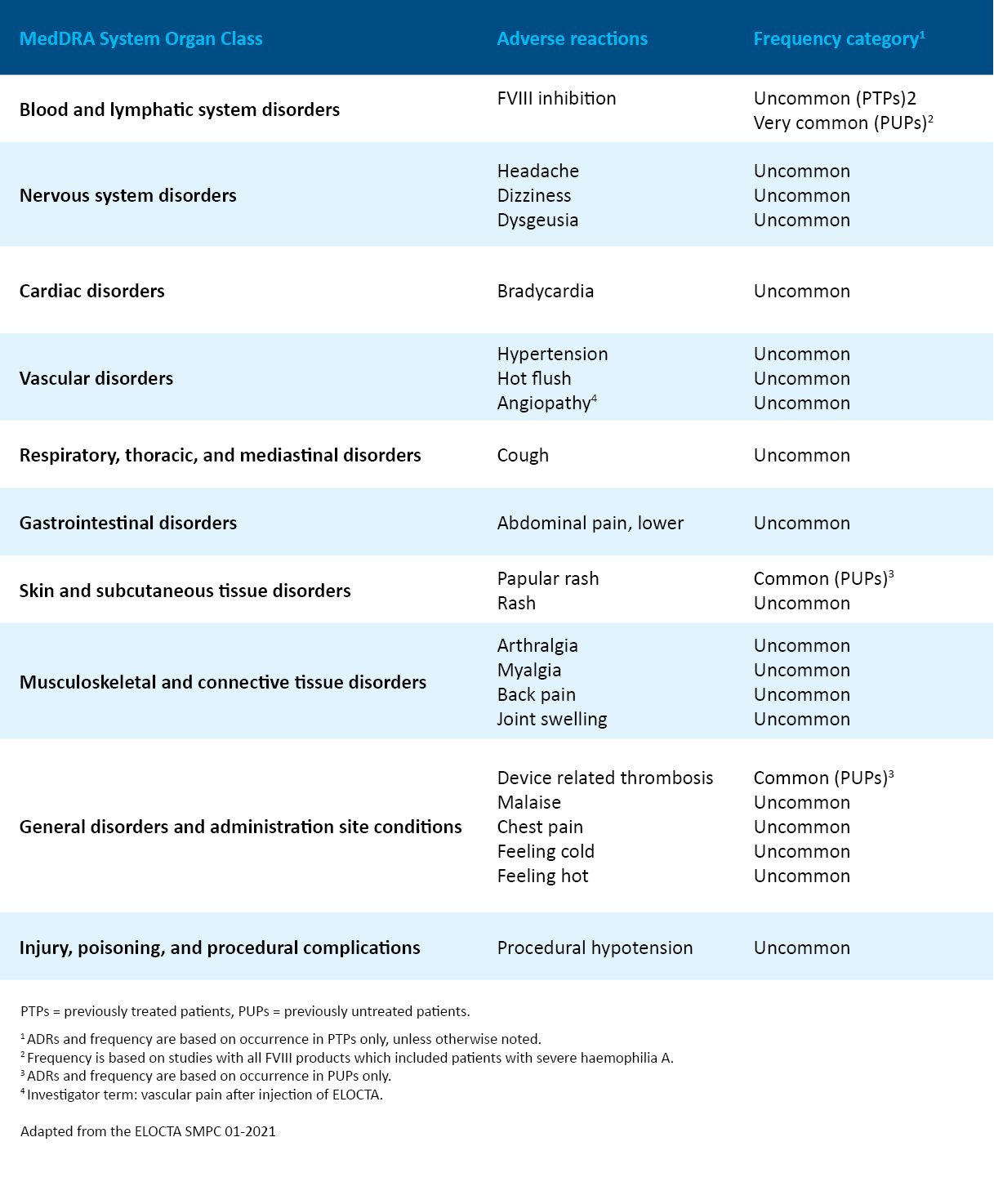 | MedDRA System Organ Class | Adverse reactions | Frequency category$^1$ |
|---|---|---|
| Blood and lymphatic system disorders | FVIII inhibition | Uncommon (PTPs)2<br>Very common (PUPs)$^2$ |
| Nervous system disorders | Headache<br>Dizziness<br>Dysgeusia | Uncommon<br>Uncommon<br>Uncommon |
| Cardiac disorders | Bradycardia | Uncommon |
| Vascular disorders | Hypertension<br>Hot flush<br>Angiopathy$^4$ | Uncommon<br>Uncommon<br>Uncommon |
| Respiratory, thoracic, and mediastinal disorders | Cough | Uncommon |
| Gastrointestinal disorders | Abdominal pain, lower | Uncommon |
| Skin and subcutaneous tissue disorders | Papular rash<br>Rash | Common (PUPs)$^3$<br>Uncommon |
| Musculoskeletal and connective tissue disorders | Arthralgia<br>Myalgia<br>Back pain<br>Joint swelling | Uncommon<br>Uncommon<br>Uncommon<br>Uncommon |
| General disorders and administration site conditions | Device related thrombosis<br>Malaise<br>Chest pain<br>Feeling cold<br>Feeling hot | Common (PUPs)$^3$<br>Uncommon<br>Uncommon<br>Uncommon<br>Uncommon |
| Injury, poisoning, and procedural complications | Procedural hypotension | Uncommon |

PTPs = previously treated patients, PUPs = previously untreated patients.

$^1$ ADRs and frequency are based on occurrence in PTPs only, unless otherwise noted.
$^2$ Frequency is based on studies with all FVIII products which included patients with severe haemophilia A.
$^3$ ADRs and frequency are based on occurrence in PUPs only.
$^4$ Investigator term: vascular pain after injection of ELOCTA.

Adapted from the ELOCTA SMPC 01-2021